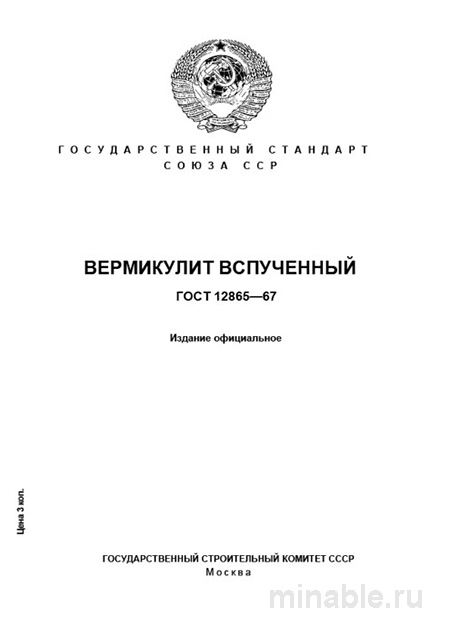 ГОСУДАРСТВЕННЫЙ СТАНДАРТ
СОЮЗА ССР

ВЕРМИКУЛИТ ВСПУЧЕННЫЙ

ГОСТ 12865—67

Издание официальное

Цена 3 коп.

ГОСУДАРСТВЕННЫЙ СТРОИТЕЛЬНЫЙ КОМИТЕТ СССР
Москва

minable.ru